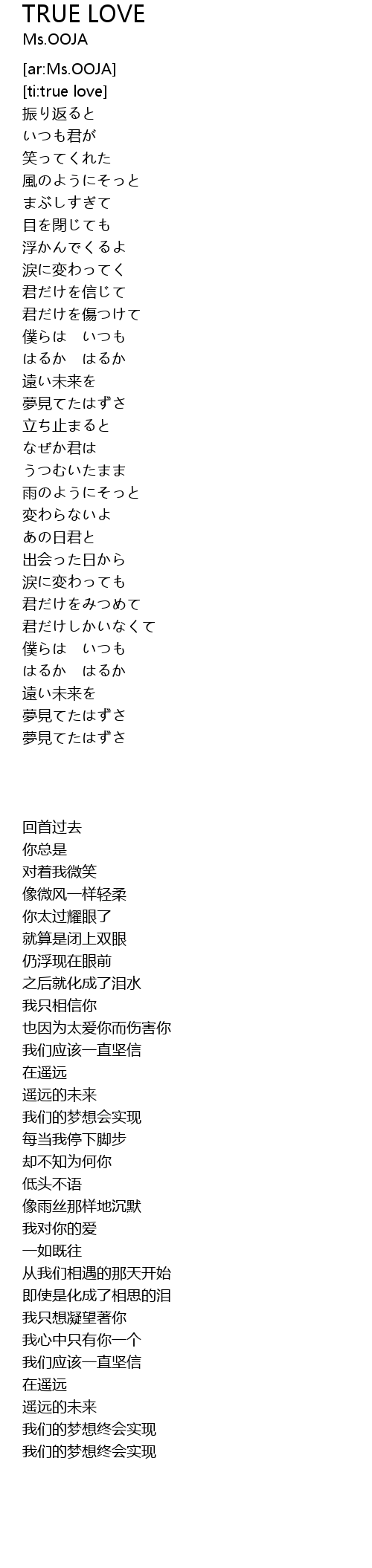 TRUE LOVE
Ms.OOJA

[ar:Ms.OOJA]
[ti:true love]
振り返ると
いつも君が
笑ってくれた
風のようにそっと
まぶしすぎて
目を閉じても
浮かんでくるよ
涙に変わってく
君だけを信じて
君だけを傷つけて
僕らは　いつも
はるか　はるか
遠い未来を
夢見てたはずさ
立ち止まると
なぜか君は
うつむいたまま
雨のようにそっと
変わらないよ
あの日君と
出会った日から
涙に変わっても
君だけをみつめて
君だけしかいなくて
僕らは　いつも
はるか　はるか
遠い未来を
夢見てたはずさ
夢見てたはずさ

回首过去
你总是
对着我微笑
像微风一样轻柔
你太过耀眼了
就算是闭上双眼
仍浮现在眼前
之后就化成了泪水
我只相信你
也因为太爱你而伤害你
我们应该一直坚信
在遥远
遥远的未来
我们的梦想会实现
每当我停下脚步
却不知为何你
低头不语
像雨丝那样地沉默
我对你的爱
一如既往
从我们相遇的那天开始
即使是化成了相思的泪
我只想凝望著你
我心中只有你一个
我们应该一直坚信
在遥远
遥远的未来
我们的梦想终会实现
我们的梦想终会实现